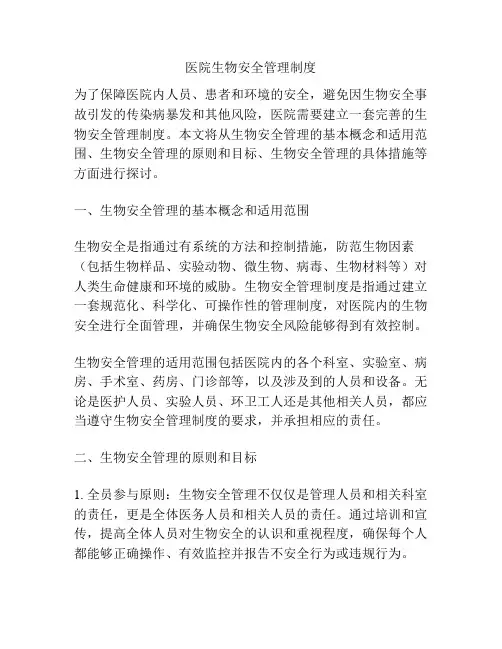 医院生物安全管理制度

为了保障医院内人员、患者和环境的安全，避免因生物安全事故引发的传染病暴发和其他风险，医院需要建立一套完善的生物安全管理制度。本文将从生物安全管理的基本概念和适用范围、生物安全管理的原则和目标、生物安全管理的具体措施等方面进行探讨。

一、生物安全管理的基本概念和适用范围

生物安全是指通过有系统的方法和控制措施，防范生物因素（包括生物样品、实验动物、微生物、病毒、生物材料等）对人类生命健康和环境的威胁。生物安全管理制度是指通过建立一套规范化、科学化、可操作性的管理制度，对医院内的生物安全进行全面管理，并确保生物安全风险能够得到有效控制。

生物安全管理的适用范围包括医院内的各个科室、实验室、病房、手术室、药房、门诊部等，以及涉及到的人员和设备。无论是医护人员、实验人员、环卫工人还是其他相关人员，都应当遵守生物安全管理制度的要求，并承担相应的责任。

二、生物安全管理的原则和目标

1. 全员参与原则：生物安全管理不仅仅是管理人员和相关科室的责任，更是全体医务人员和相关人员的责任。通过培训和宣传，提高全体人员对生物安全的认识和重视程度，确保每个人都能够正确操作、有效监控并报告不安全行为或违规行为。